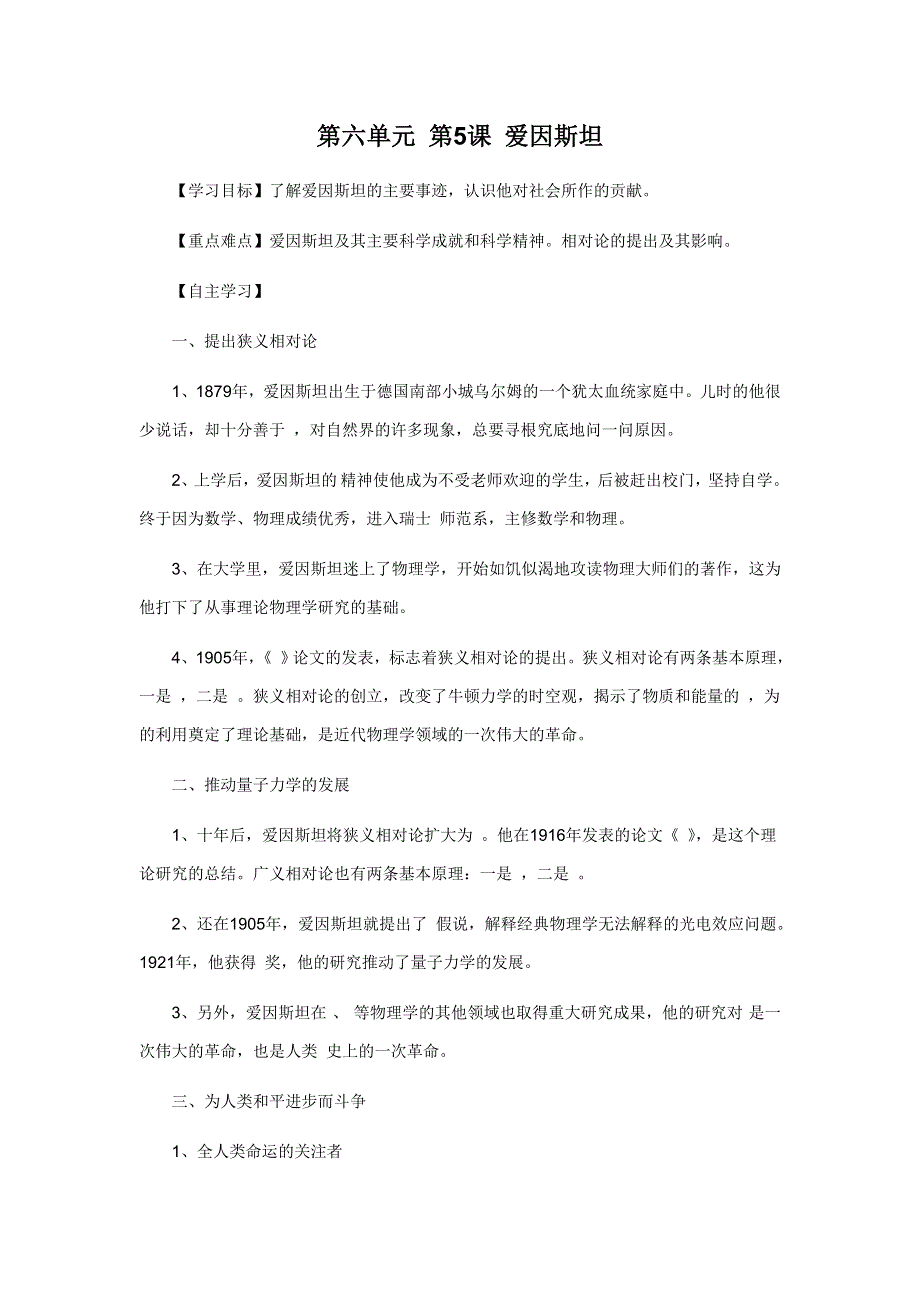 第六单元 第5课 爱因斯坦

【学习目标】了解爱因斯坦的主要事迹，认识他对社会所作的贡献。

【重点难点】爱因斯坦及其主要科学成就和科学精神。相对论的提出及其影响。

【自主学习】

一、提出狭义相对论

1、1879年，爱因斯坦出生于德国南部小城乌尔姆的一个犹太血统家庭中。儿时的他很少说话，却十分善于 ，对自然界的许多现象，总要寻根究底地问一问原因。

2、上学后，爱因斯坦的 精神使他成为不受老师欢迎的学生，后被赶出校门，坚持自学。终于因为数学、物理成绩优秀，进入瑞士 师范系，主修数学和物理。

3、在大学里，爱因斯坦迷上了物理学，开始如饥似渴地攻读物理大师们的著作，这为他打下了从事理论物理学研究的基础。

4、1905年，《 》论文的发表，标志着狭义相对论的提出。狭义相对论有两条基本原理，一是 ，二是 。狭义相对论的创立，改变了牛顿力学的时空观，揭示了物质和能量的 ，为 的利用奠定了理论基础，是近代物理学领域的一次伟大的革命。

二、推动量子力学的发展

1、十年后，爱因斯坦将狭义相对论扩大为 。他在1916年发表的论文《 》，是这个理论研究的总结。广义相对论也有两条基本原理：一是 ，二是 。

2、还在1905年，爱因斯坦就提出了 假说，解释经典物理学无法解释的光电效应问题。1921年，他获得 奖，他的研究推动了量子力学的发展。

3、另外，爱因斯坦在 、 等物理学的其他领域也取得重大研究成果，他的研究对 是一次伟大的革命，也是人类 史上的一次革命。

三、为人类和平进步而斗争

1、全人类命运的关注者